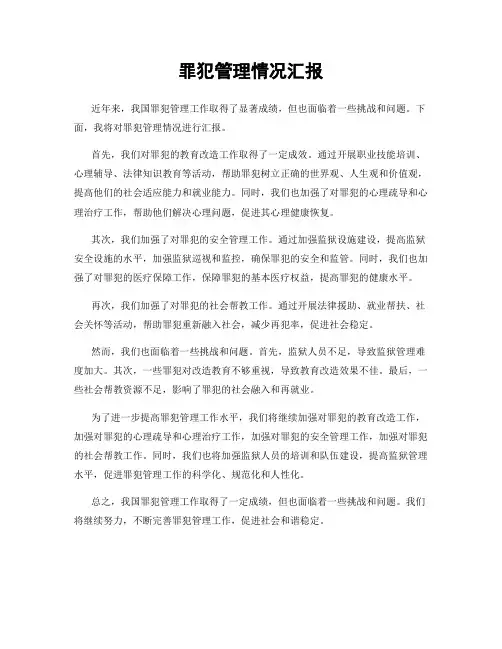 罪犯管理情况汇报

近年来，我国罪犯管理工作取得了显著成绩，但也面临着一些挑战和问题。下面，我将对罪犯管理情况进行汇报。

首先，我们对罪犯的教育改造工作取得了一定成效。通过开展职业技能培训、心理辅导、法律知识教育等活动，帮助罪犯树立正确的世界观、人生观和价值观，提高他们的社会适应能力和就业能力。同时，我们也加强了对罪犯的心理疏导和心理治疗工作，帮助他们解决心理问题，促进其心理健康恢复。

其次，我们加强了对罪犯的安全管理工作。通过加强监狱设施建设，提高监狱安全设施的水平，加强监狱巡视和监控，确保罪犯的安全和监管。同时，我们也加强了对罪犯的医疗保障工作，保障罪犯的基本医疗权益，提高罪犯的健康水平。

再次，我们加强了对罪犯的社会帮教工作。通过开展法律援助、就业帮扶、社会关怀等活动，帮助罪犯重新融入社会，减少再犯率，促进社会稳定。

然而，我们也面临着一些挑战和问题。首先，监狱人员不足，导致监狱管理难度加大。其次，一些罪犯对改造教育不够重视，导致教育改造效果不佳。最后，一些社会帮教资源不足，影响了罪犯的社会融入和再就业。

为了进一步提高罪犯管理工作水平，我们将继续加强对罪犯的教育改造工作，加强对罪犯的心理疏导和心理治疗工作，加强对罪犯的安全管理工作，加强对罪犯的社会帮教工作。同时，我们也将加强监狱人员的培训和队伍建设，提高监狱管理水平，促进罪犯管理工作的科学化、规范化和人性化。

总之，我国罪犯管理工作取得了一定成绩，但也面临着一些挑战和问题。我们将继续努力，不断完善罪犯管理工作，促进社会和谐稳定。